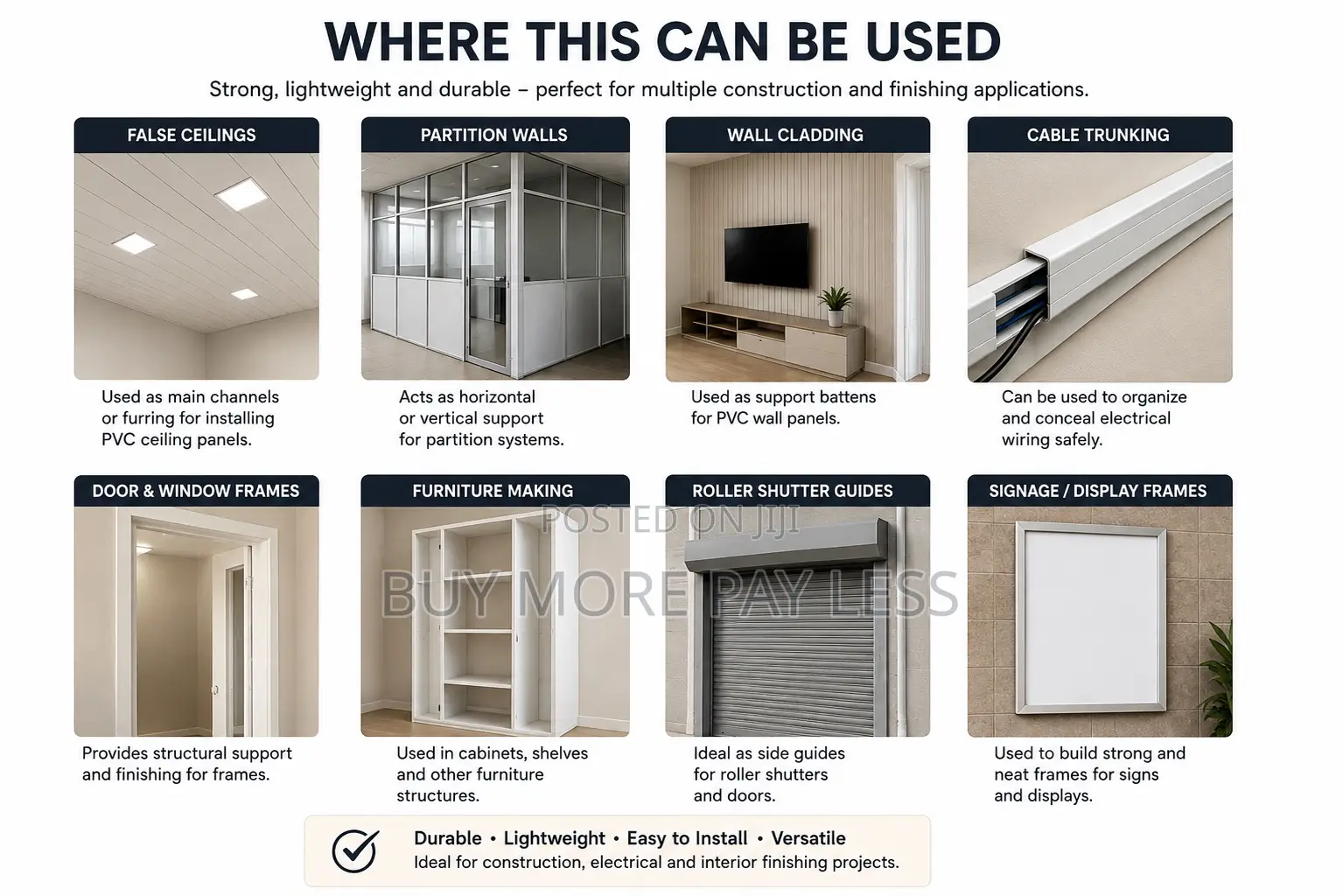 WHERE THIS CAN BE USED

Strong, lightweight and durable – perfect for multiple construction and finishing applications.

FALSE CEILINGS

Used as main channels or furring for installing PVC ceiling panels.

PARTITION WALLS

Acts as horizontal or vertical support for partition systems.

WALL CLADDING

Used as support battens for PVC wall panels.

CABLE TRUNKING

Can be used to organize and conceal electrical wiring safely.

DOOR & WINDOW FRAMES

Provides structural support and finishing for frames.

FURNITURE MAKING

Used in cabinets, shelves and other furniture structures.

ROLLER SHUTTER GUIDES

Ideal as side guides for roller shutters and doors.

SIGNAGE / DISPLAY FRAMES

Used to build strong and neat frames for signs and displays.

POSTED ON JIJI

BUY MORE PAY LESS

Durable • Lightweight • Easy to Install • Versatile

Ideal for construction, electrical and interior finishing projects.